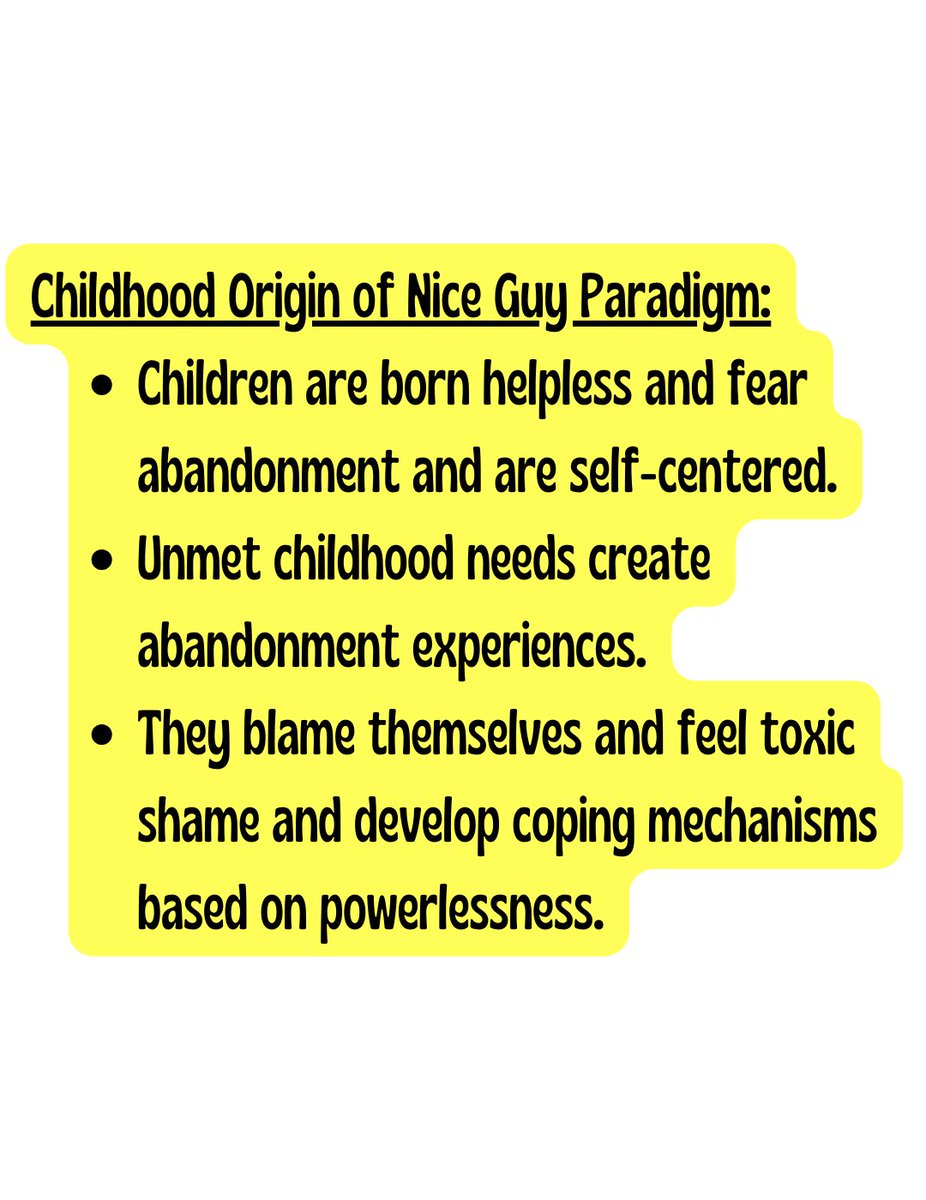 Childhood Origin of Nice Guy Paradigm:

• Children are born helpless and fear abandonment and are self-centered.
• Unmet childhood needs create abandonment experiences.
• They blame themselves and feel toxic shame and develop coping mechanisms based on powerlessness.